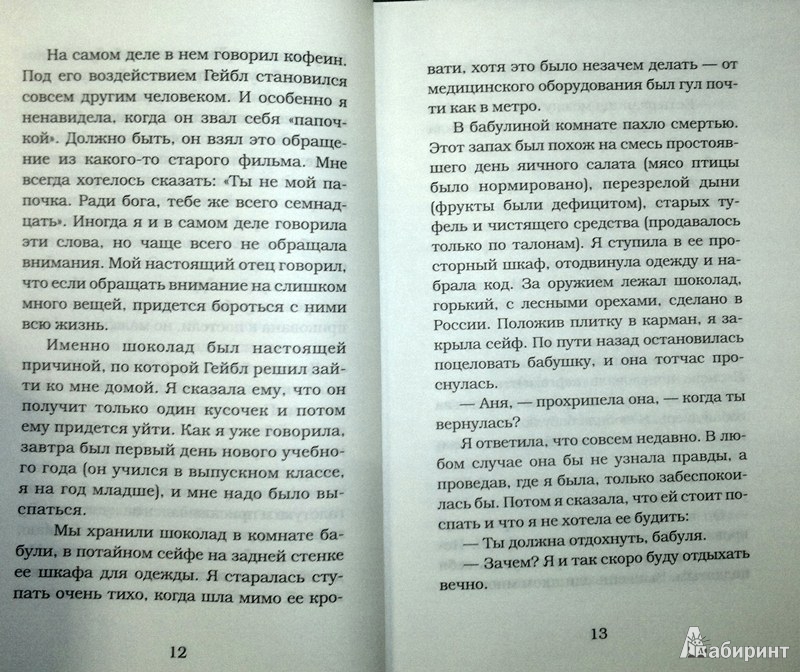 На самом деле в нем говорил кофеин. Под его воздействием Гейбл становился совсем другим человеком. И особенно я ненавидела, когда он звал себя «папочкой». Должно быть, он взял это обращение из какого-то старого фильма. Мне всегда хотелось сказать: «Ты не мой папочка. Ради бога, тебе же всего семнадцать». Иногда я и в самом деле говорила эти слова, но чаще всего не обращала внимания. Мой настоящий отец говорил, что если обращать внимание на слишком много вещей, придется бороться с ними всю жизнь.

Именно шоколад был настоящей причиной, по которой Гейбл решил зайти ко мне домой. Я сказала ему, что он получит только один кусочек и потом ему придется уйти. Как я уже говорила, завтра был первый день нового учебного года (он учился в выпускном классе, я на год младше), и мне надо было выспаться.

Мы хранили шоколад в комнате бабули, в потайном сейфе на задней стенке ее шкафа для одежды. Я старалась ступать очень тихо, когда шла мимо ее кро-

12

вати, хотя это было незачем делать — от медицинского оборудования был гул почти как в метро.

В бабулиной комнате пахло смертью. Этот запах был похож на смесь простоявшего день яичного салата (мясо птицы было нормировано), перезрелой дыни (фрукты были дефицитом), старых туфель и чистящего средства (продавалось только по талонам). Я ступила в ее просторный шкаф, отодвинула одежду и набрала код. За оружием лежал шоколад, горький, с лесными орехами, сделано в России. Положив плитку в карман, я закрыла сейф. По пути назад остановилась поцеловать бабушку, и она тотчас проснулась.

— Аня, — прохрипела она, — когда ты вернулась?

Я ответила, что совсем недавно. В любом случае она бы не узнала правды, а проведав, где я была, только забеспокоилась бы. Потом я сказала, что ей стоит поспать и что я не хотела ее будить:

— Ты должна отдохнуть, бабуля.

— Зачем? Я и так скоро буду отдыхать вечно.

13

Лабиринт